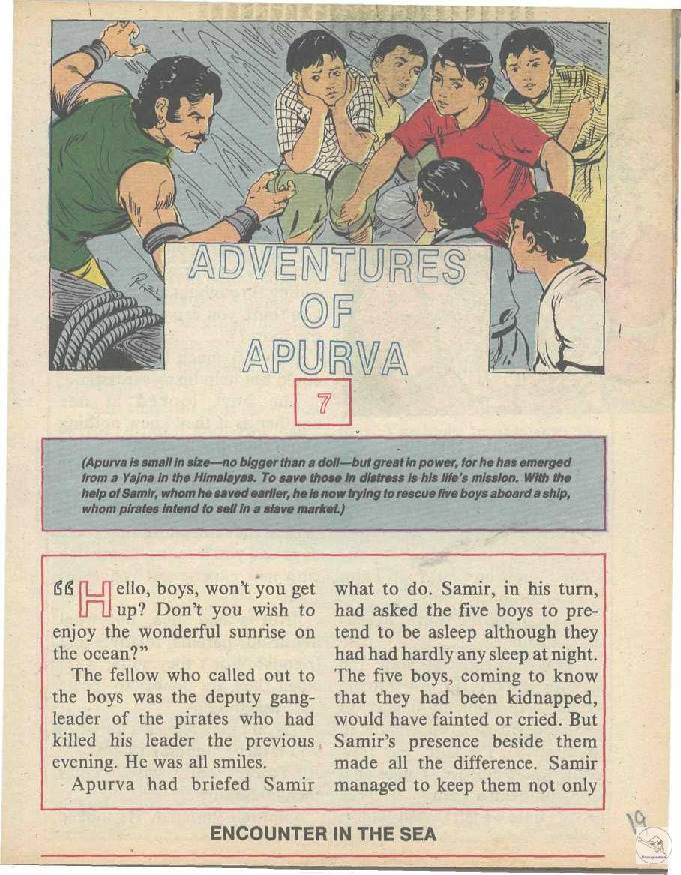 ADVENTURES OF APURVA

7

(Apurva is small in size—no bigger than a doll—but great in power, for he has emerged from a Yajna in the Himalayas. To save those in distress is his life's mission. With the help of Samir, whom he saved earlier, he is now trying to rescue five boys aboard a ship, whom pirates intend to sell in a slave market.)

"Hello, boys, won't you get up? Don't you wish to enjoy the wonderful sunrise on the ocean?"

The fellow who called out to the boys was the deputy gang-leader of the pirates who had killed his leader the previous evening. He was all smiles.

Apurva had briefed Samir what to do. Samir, in his turn, had asked the five boys to pretend to be asleep although they had had hardly any sleep at night. The five boys, coming to know that they had been kidnapped, would have fainted or cried. But Samir's presence beside them made all the difference. Samir managed to keep them not only

ENCOUNTER IN THE SEA

19